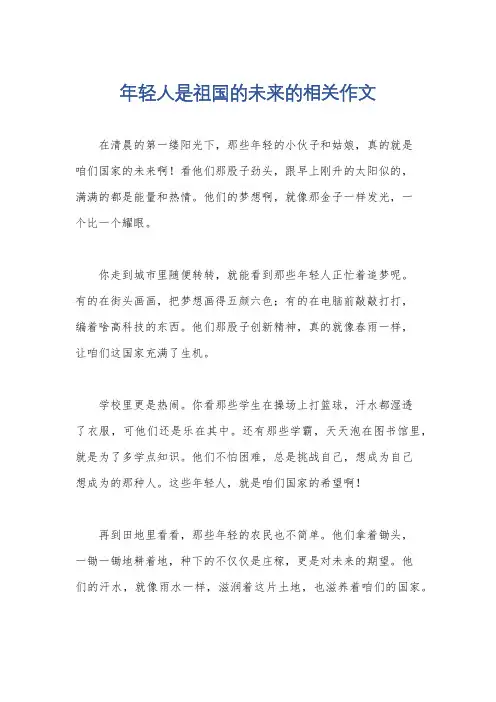 年轻人是祖国的未来的相关作文

在清晨的第一缕阳光下，那些年轻的小伙子和姑娘，真的就是咱们国家的未来啊！看他们那股子劲头，跟早上刚升的太阳似的，满满的都是能量和热情。他们的梦想啊，就像那金子一样发光，一个比一个耀眼。

你走到城市里随便转转，就能看到那些年轻人正忙着追梦呢。有的在街头画画，把梦想画得五颜六色；有的在电脑前敲敲打打，编着啥高科技的东西。他们那股子创新精神，真的就像春雨一样，让咱们这国家充满了生机。

学校里更是热闹。你看那些学生在操场上打篮球，汗水都湿透了衣服，可他们还是乐在其中。还有那些学霸，天天泡在图书馆里，就是为了多学点知识。他们不怕困难，总是挑战自己，想成为自己想成为的那种人。这些年轻人，就是咱们国家的希望啊！

再到田地里看看，那些年轻的农民也不简单。他们拿着锄头，一锄一锄地耕着地，种下的不仅仅是庄稼，更是对未来的期望。他们的汗水，就像雨水一样，滋润着这片土地，也滋养着咱们的国家。